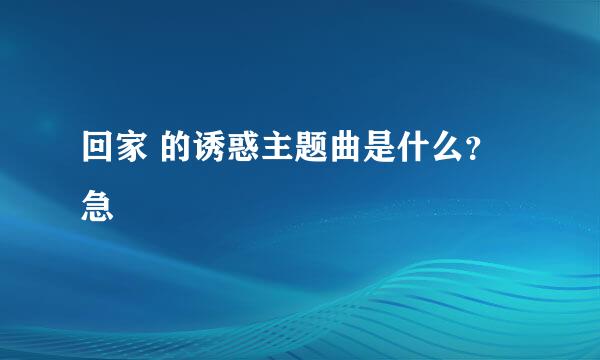 回家 的诱惑主题曲是什么？急